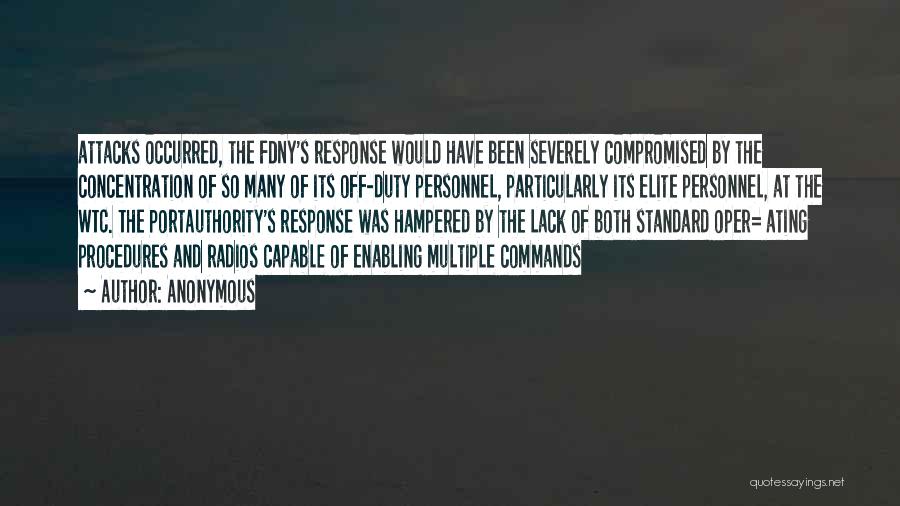 ATTACKS OCCURRED, THE FDNY'S RESPONSE WOULD HAVE BEEN SEVERELY COMPROMISED BY THE CONCENTRATION OF SO MANY OF ITS OFF-DUTY PERSONNEL, PARTICULARLY ITS ELITE PERSONNEL, AT THE WTC. THE PORTAUTHORITY'S RESPONSE WAS HAMPERED BY THE LACK OF BOTH STANDARD OPER= ATING PROCEDURES AND RADIOS CAPABLE OF ENABLING MULTIPLE COMMANDS

~ AUTHOR: ANONYMOUS

quotessayings.net